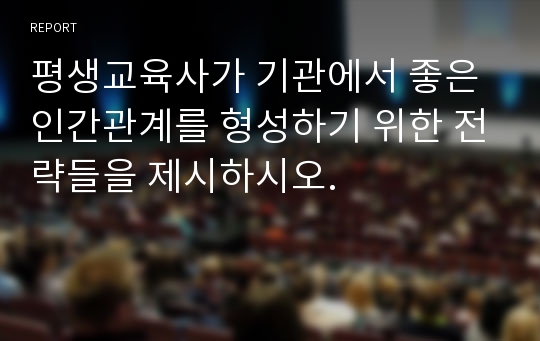 REPORT

평생교육사가 기관에서 좋은 인간관계를 형성하기 위한 전략들을 제시하시오.